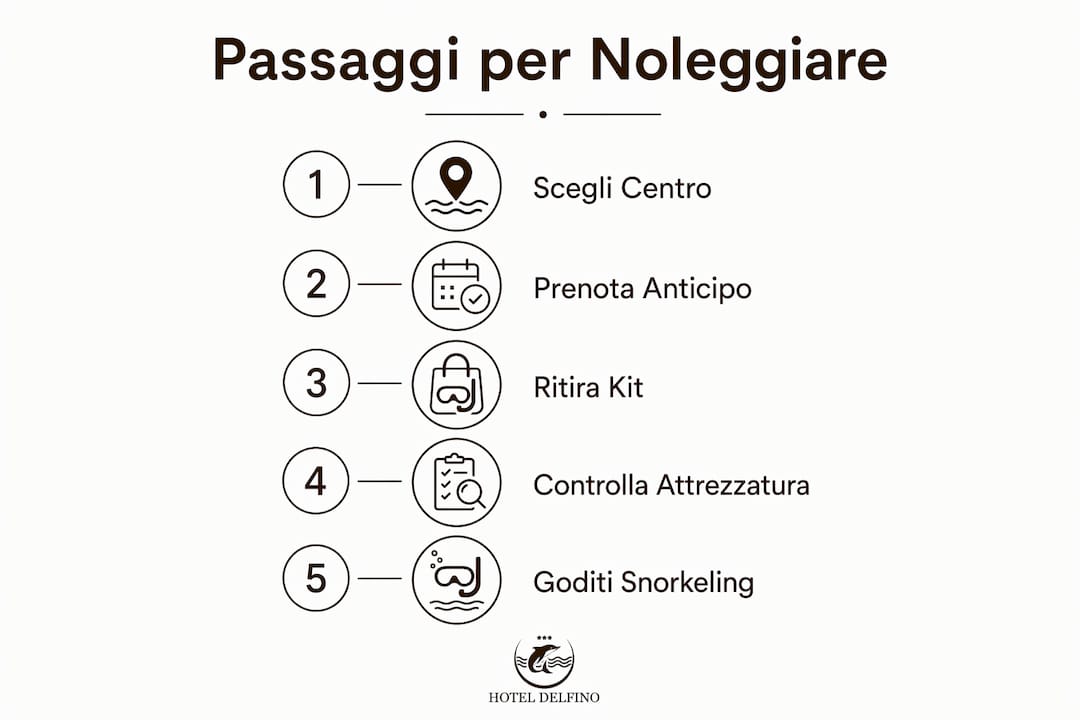 Passaggi per Noleggiare

1 Scegli Centro

2 Prenota Anticipo

3 Ritira Kit

4 Controlla Attrezzatura

5 Goditi Snorkeling

HOTEL DELFINO